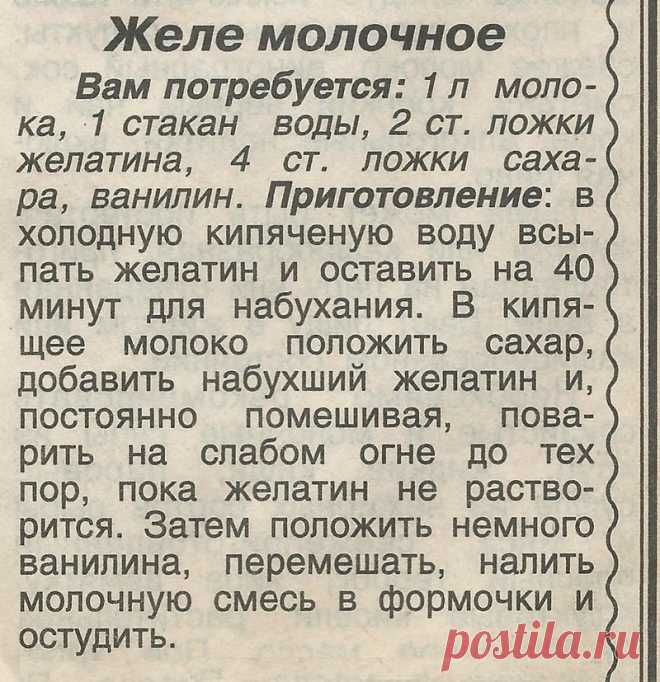 Желе молочное

Вам потребуется: 1 л молока, 1 стакан воды, 2 ст. ложки желатина, 4 ст. ложки сахара, ванилин. Приготовление: в холодную кипяченую воду всыпать желатин и оставить на 40 минут для набухания. В кипящее молоко положить сахар, добавить набухший желатин и, постоянно помешивая, поварить на слабом огне до тех пор, пока желатин не растворится. Затем положить немного ванилина, перемешать, налить молочную смесь в формочки и остудить.

postila.ru